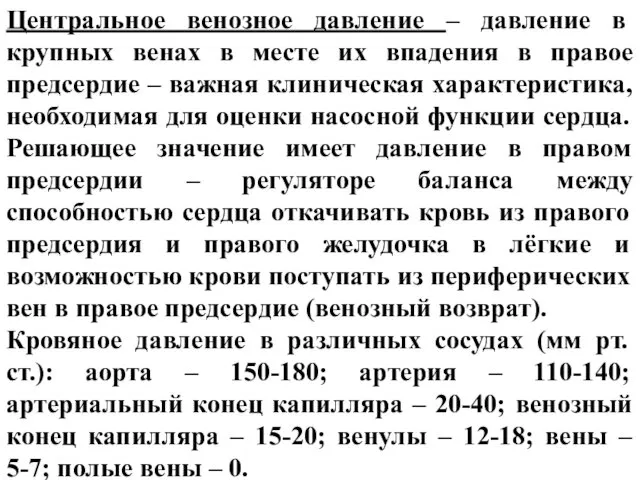 Центральное венозное давление – давление в крупных венах в месте их впадения в правое предсердие – важная клиническая характеристика, необходимая для оценки насосной функции сердца. Решающее значение имеет давление в правом предсердии – регуляторе баланса между способностью сердца откачивать кровь из правого предсердия и правого желудочка в лёгкие и возможностью крови поступать из периферических вен в правое предсердие (венозный возврат).
Кровяное давление в различных сосудах (мм рт. ст.): аорта – 150-180; артерия – 110-140; артериальный конец капилляра – 20-40; венозный конец капилляра – 15-20; венулы – 12-18; вены – 5-7; полые вены – 0.